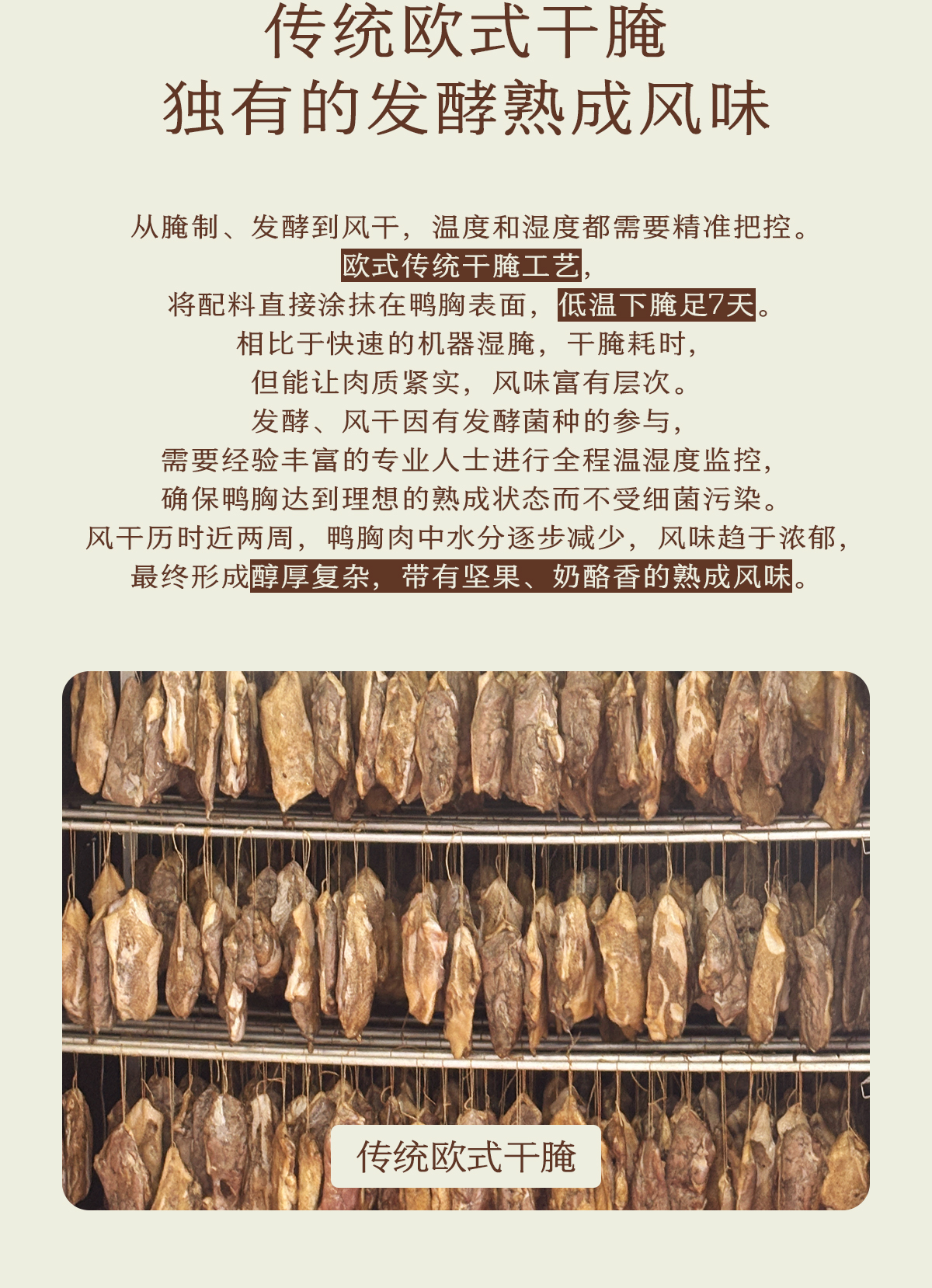 传统欧式干腌
独有的发酵熟成风味

从腌制、发酵到风干，温度和湿度都需要精准把控。
欧式传统干腌工艺，
将配料直接涂抹在鸭胸表面，低温下腌足7天。
相比于快速的机器湿腌，干腌耗时，
但能让肉质紧实，风味富有层次。
发酵、风干因有发酵菌种的参与，
需要经验丰富的专业人士进行全程温湿度监控，
确保鸭胸达到理想的熟成状态而不受细菌污染。
风干历时近两周，鸭胸肉中水分逐步减少，风味趋于浓郁，
最终形成醇厚复杂，带有坚果、奶酪香的熟成风味。

传统欧式干腌